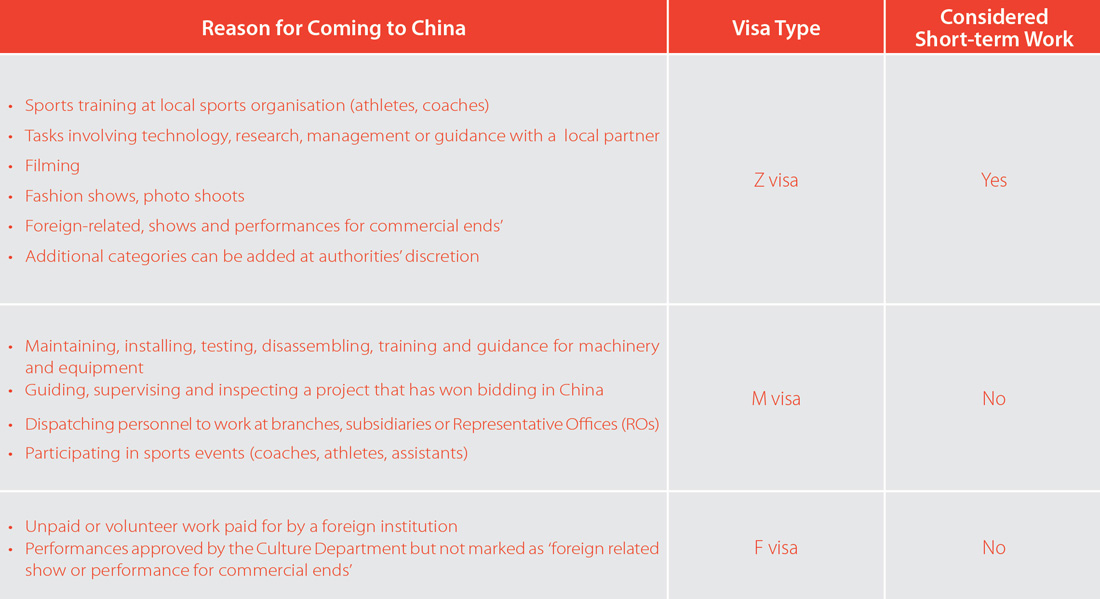 | Reason for Coming to China | Visa Type | Considered Short-term Work |
|---|---|---|
| • Sports training at local sports organisation (athletes, coaches) • Tasks involving technology, research, management or guidance with a local partner • Filming • Fashion shows, photo shoots • Foreign-related, shows and performances for commercial ends' • Additional categories can be added at authorities' discretion | Z visa | Yes |
| • Maintaining, installing, testing, disassembling, training and guidance for machinery and equipment • Guiding, supervising and inspecting a project that has won bidding in China • Dispatching personnel to work at branches, subsidiaries or Representative Offices (ROs) • Participating in sports events (coaches, athletes, assistants) | M visa | No |
| • Unpaid or volunteer work paid for by a foreign institution • Performances approved by the Culture Department but not marked as 'foreign related show or performance for commercial ends' | F visa | No |